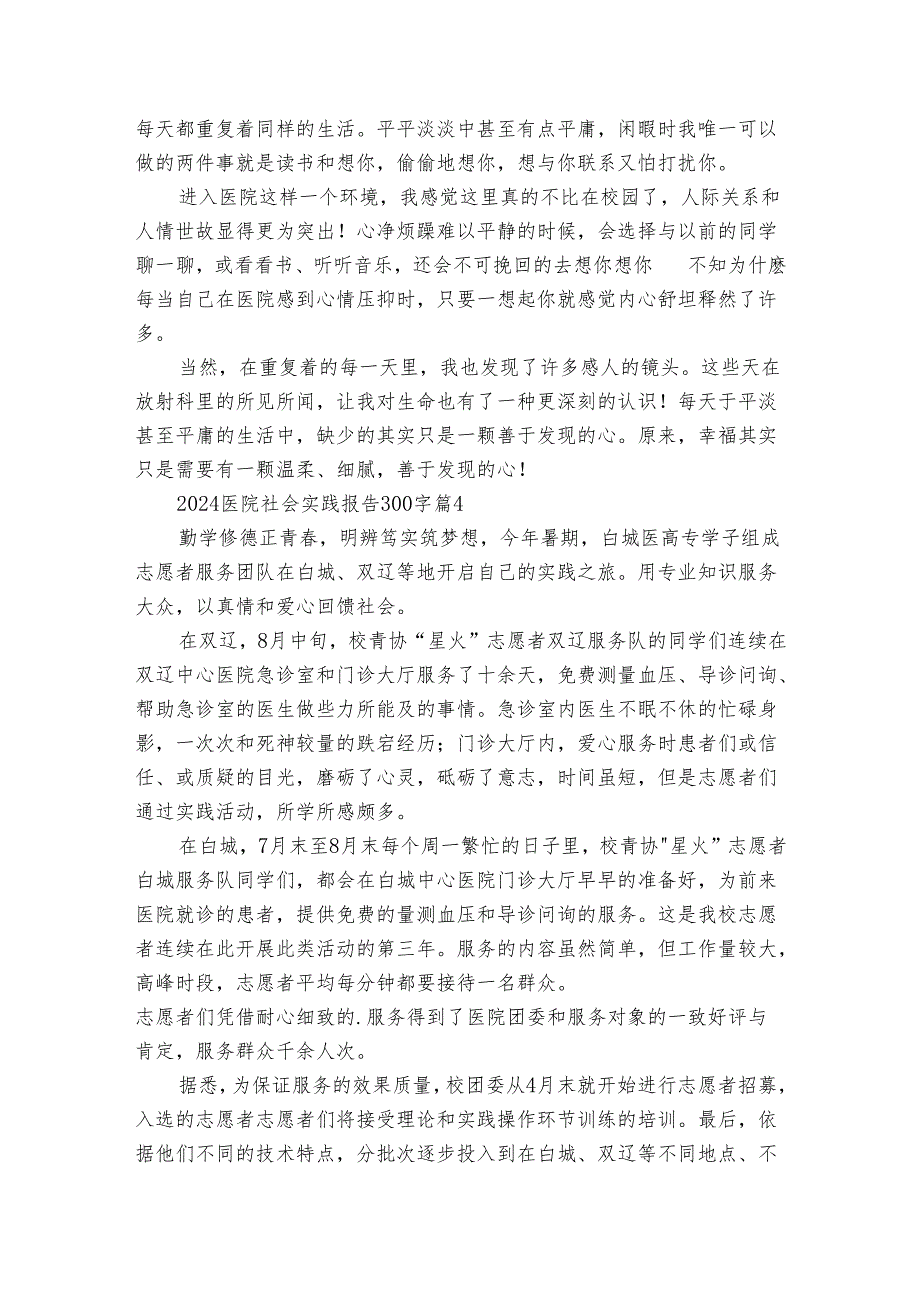 每天都重复着同样的生活。平平淡淡中甚至有点平庸，闲暇时我唯一可以做的两件事就是读书和想你，偷偷地想你，想与你联系又怕打扰你。

进入医院这样一个环境，我感觉这里真的不比在校园了，人际关系和人情世故显得更为突出！心净烦躁难以平静的时候，会选择与以前的同学聊一聊，或看看书、听听音乐，还会不可挽回的去想你想你　不知为什麽每当自己在医院感到心情压抑时，只要一想起你就感觉内心舒坦释然了许多。

当然，在重复着的每一天里，我也发现了许多感人的镜头。这些天在放射科里的所见所闻，让我对生命也有了一种更深刻的认识！每天于平淡甚至平庸的生活中，缺少的其实只是一颗善于发现的心。原来，幸福其实只是需要有一颗温柔、细腻，善于发现的心！

2024医院社会实践报告300字篇4

勤学修德正青春，明辨笃实筑梦想，今年暑期，白城医高专学子组成志愿者服务团队在白城、双辽等地开启自己的实践之旅。用专业知识服务大众，以真情和爱心回馈社会。

在双辽，8月中旬，校青协“星火”志愿者双辽服务队的同学们连续在双辽中心医院急诊室和门诊大厅服务了十余天，免费测量血压、导诊问询、帮助急诊室的医生做些力所能及的事情。急诊室内医生不眠不休的忙碌身影，一次次和死神较量的跌宕经历；门诊大厅内，爱心服务时患者们或信任、或质疑的目光，磨砺了心灵，砥砺了意志，时间虽短，但是志愿者们通过实践活动，所学所感颇多。

在白城，7月末至8月末每个周一繁忙的日子里，校青协"星火”志愿者白城服务队同学们，都会在白城中心医院门诊大厅早早的准备好，为前来医院就诊的患者，提供免费的量测血压和导诊问询的服务。这是我校志愿者连续在此开展此类活动的第三年。服务的内容虽然简单，但工作量较大，高峰时段，志愿者平均每分钟都要接待一名群众。
志愿者们凭借耐心细致的.服务得到了医院团委和服务对象的一致好评与肯定，服务群众千余人次。

据悉，为保证服务的效果质量，校团委从4月末就开始进行志愿者招募，入选的志愿者志愿者们将接受理论和实践操作环节训练的培训。最后，依据他们不同的技术特点，分批次逐步投入到在白城、双辽等不同地点、不